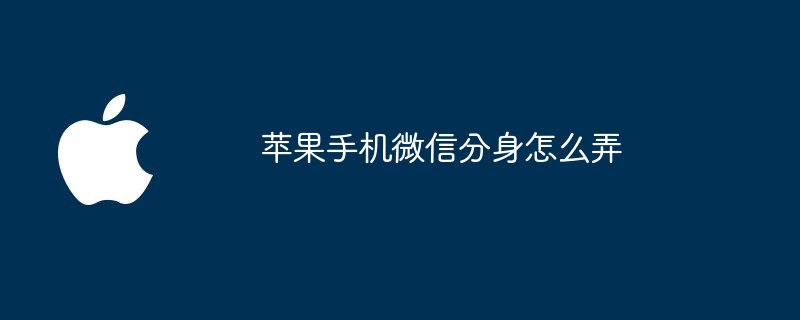 苹果手机微信分身怎么弄